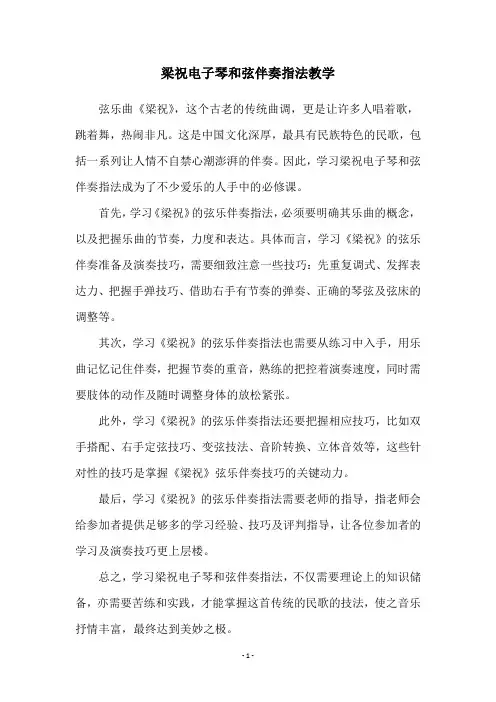 梁祝电子琴和弦伴奏指法教学

弦乐曲《梁祝》，这个古老的传统曲调，更是让许多人唱着歌，跳着舞，热闹非凡。这是中国文化深厚，最具有民族特色的民歌，包括一系列让人情不自禁心潮澎湃的伴奏。因此，学习梁祝电子琴和弦伴奏指法成为了不少爱乐的人手中的必修课。

首先，学习《梁祝》的弦乐伴奏指法，必须要明确其乐曲的概念，以及把握乐曲的节奏，力度和表达。具体而言，学习《梁祝》的弦乐伴奏准备及演奏技巧，需要细致注意一些技巧：先重复调式、发挥表达力、把握手弹技巧、借助右手有节奏的弹奏、正确的琴弦及弦床的调整等。

其次，学习《梁祝》的弦乐伴奏指法也需要从练习中入手，用乐曲记忆记住伴奏，把握节奏的重音，熟练的把控着演奏速度，同时需要肢体的动作及随时调整身体的放松紧张。

此外，学习《梁祝》的弦乐伴奏指法还要把握相应技巧，比如双手搭配、右手定弦技巧、变弦技法、音阶转换、立体音效等，这些针对性的技巧是掌握《梁祝》弦乐伴奏技巧的关键动力。

最后，学习《梁祝》的弦乐伴奏指法需要老师的指导，指老师会给参加者提供足够多的学习经验、技巧及评判指导，让各位参加者的学习及演奏技巧更上层楼。

总之，学习梁祝电子琴和弦伴奏指法，不仅需要理论上的知识储备，亦需要苦练和实践，才能掌握这首传统的民歌的技法，使之音乐抒情丰富，最终达到美妙之极。

- 1 -